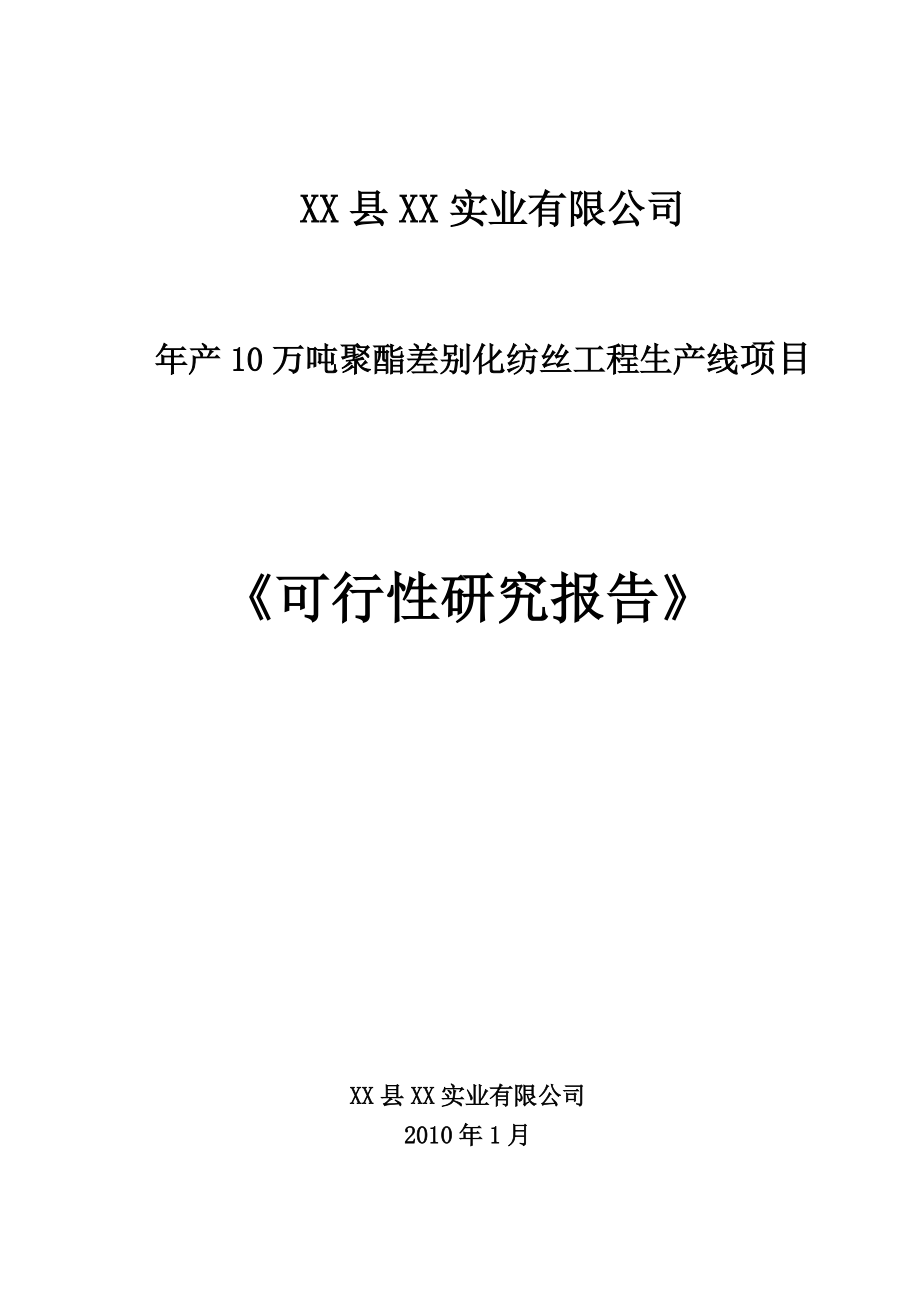 XX县XX实业有限公司

年产10万吨聚酯差别化纺丝工程生产线项目

《可行性研究报告》

XX县XX实业有限公司
2010年1月